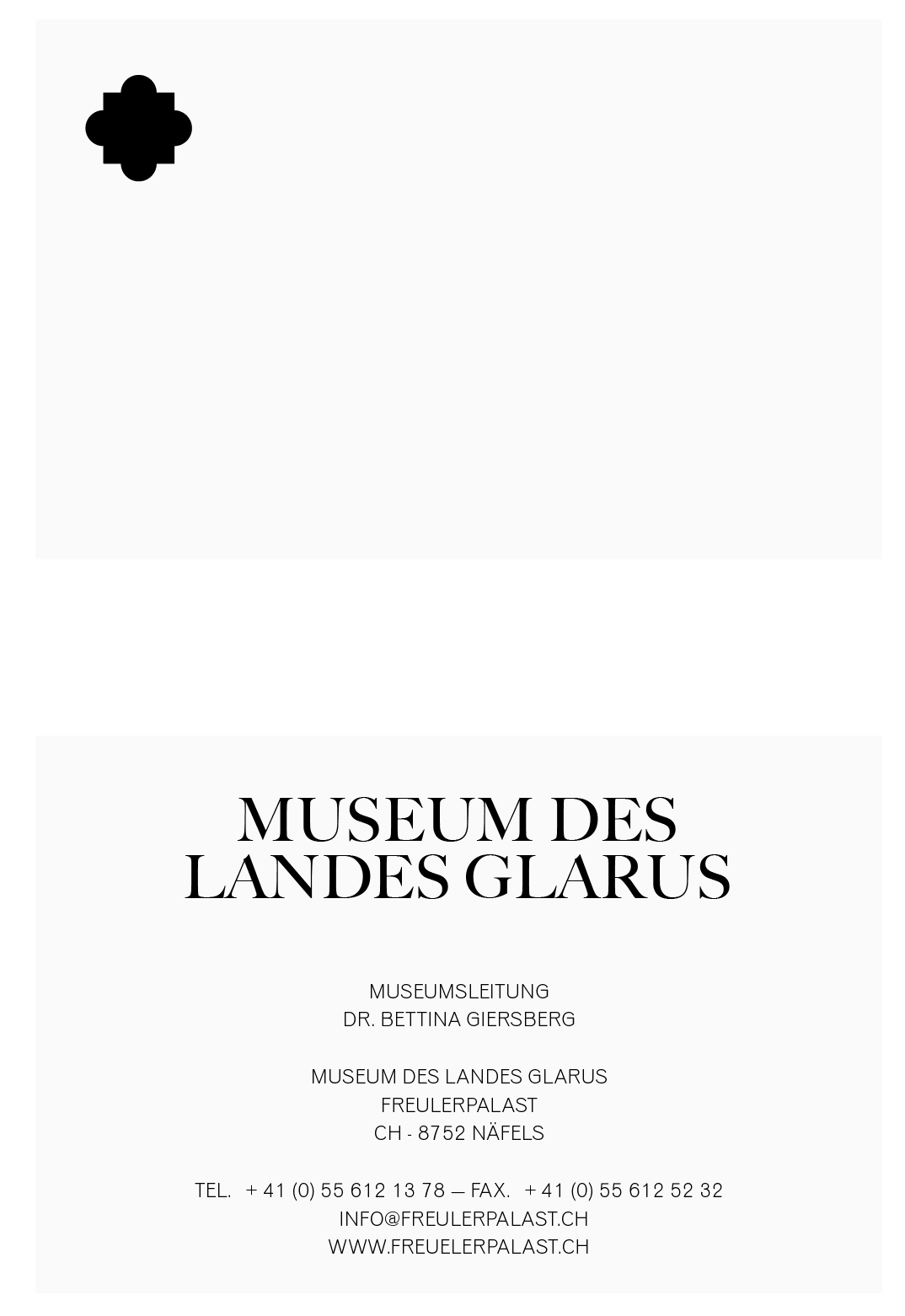 MUSEUM DES
LANDES GLARUS

MUSEUMSLEITUNG
DR. BETTINA GIERSBERG

MUSEUM DES LANDES GLARUS
FREULERPALAST
CH - 8752 NÄFELS

TEL. + 41 (0) 55 612 13 78 — FAX. + 41 (0) 55 612 52 32
INFO@FREULERPALAST.CH
WWW.FREUELERPALAST.CH